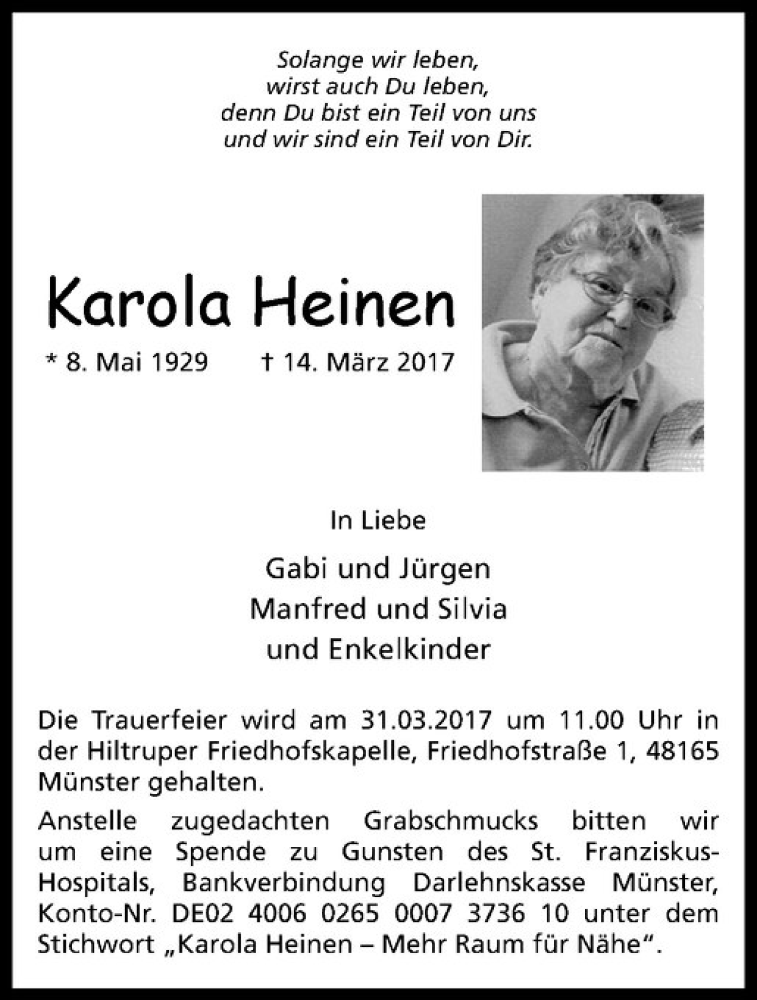 Solange wir leben,
wirst auch Du leben,
denn Du bist ein Teil von uns
und wir sind ein Teil von Dir.

Karola Heinen

* 8. Mai 1929 † 14. März 2017

In Liebe

Gabi und Jürgen
Manfred und Silvia
und Enkelkinder

Die Trauerfeier wird am 31.03.2017 um 11.00 Uhr in der Hiltruper Friedhofskapelle, Friedhofstraße 1, 48165 Münster gehalten.

Anstelle zugedachten Grabschmucks bitten wir um eine Spende zu Gunsten des St. Franziskus-Hospitals, Bankverbindung Darlehnskasse Münster, Konto-Nr. DE02 4006 0265 0007 3736 10 unter dem Stichwort „Karola Heinen – Mehr Raum für Nähe“.